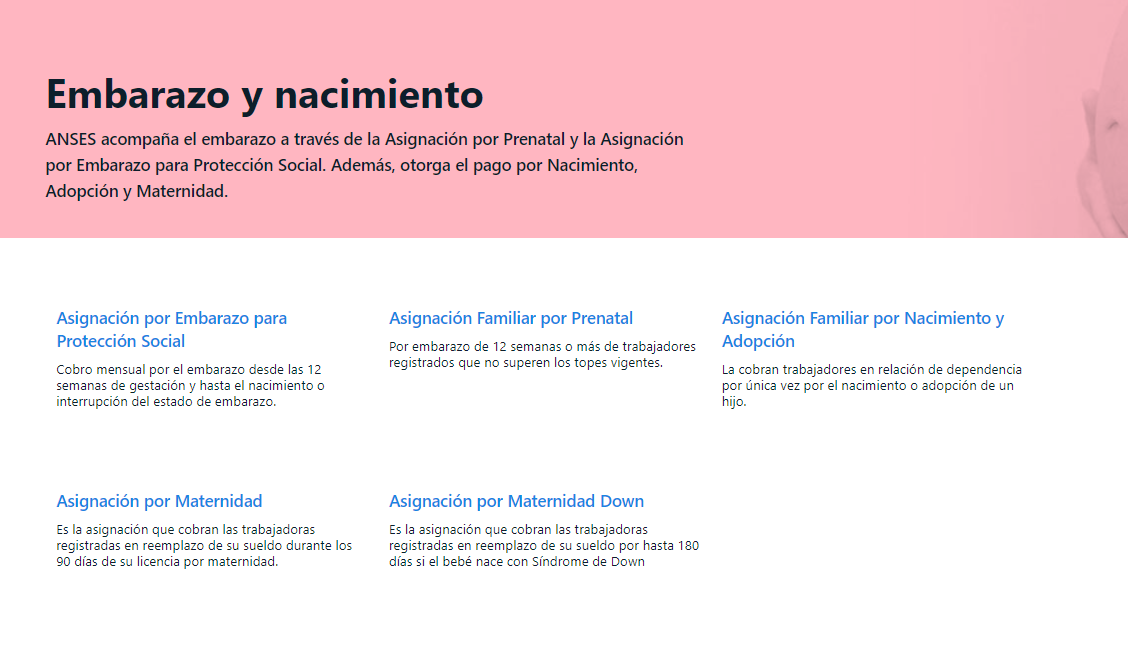 Embarazo y nacimiento

ANSES acompaña el embarazo a través de la Asignación por Prenatal y la Asignación por Embarazo para Protección Social. Además, otorga el pago por Nacimiento, Adopción y Maternidad.

Asignación por Embarazo para Protección Social

Cobro mensual por el embarazo desde las 12 semanas de gestación y hasta el nacimiento o interrupción del estado de embarazo.

Asignación Familiar por Prenatal

Por embarazo de 12 semanas o más de trabajadores registrados que no superen los topes vigentes.

Asignación Familiar por Nacimiento y Adopción

La cobran trabajadores en relación de dependencia por única vez por el nacimiento o adopción de un hijo.

Asignación por Maternidad

Es la asignación que cobran las trabajadoras registradas en reemplazo de su sueldo durante los 90 días de su licencia por maternidad.

Asignación por Maternidad Down

Es la asignación que cobran las trabajadoras registradas en reemplazo de su sueldo por hasta 180 días si el bebé nace con Síndrome de Down